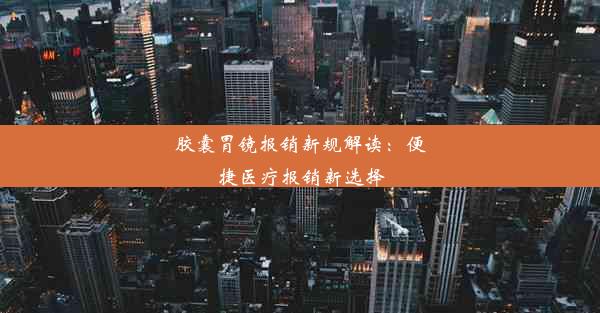 胶囊胃镜报销新规解读：便捷医疗报销新选择